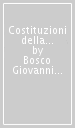 Costituzioni della...
by
Bosco Giovanni...